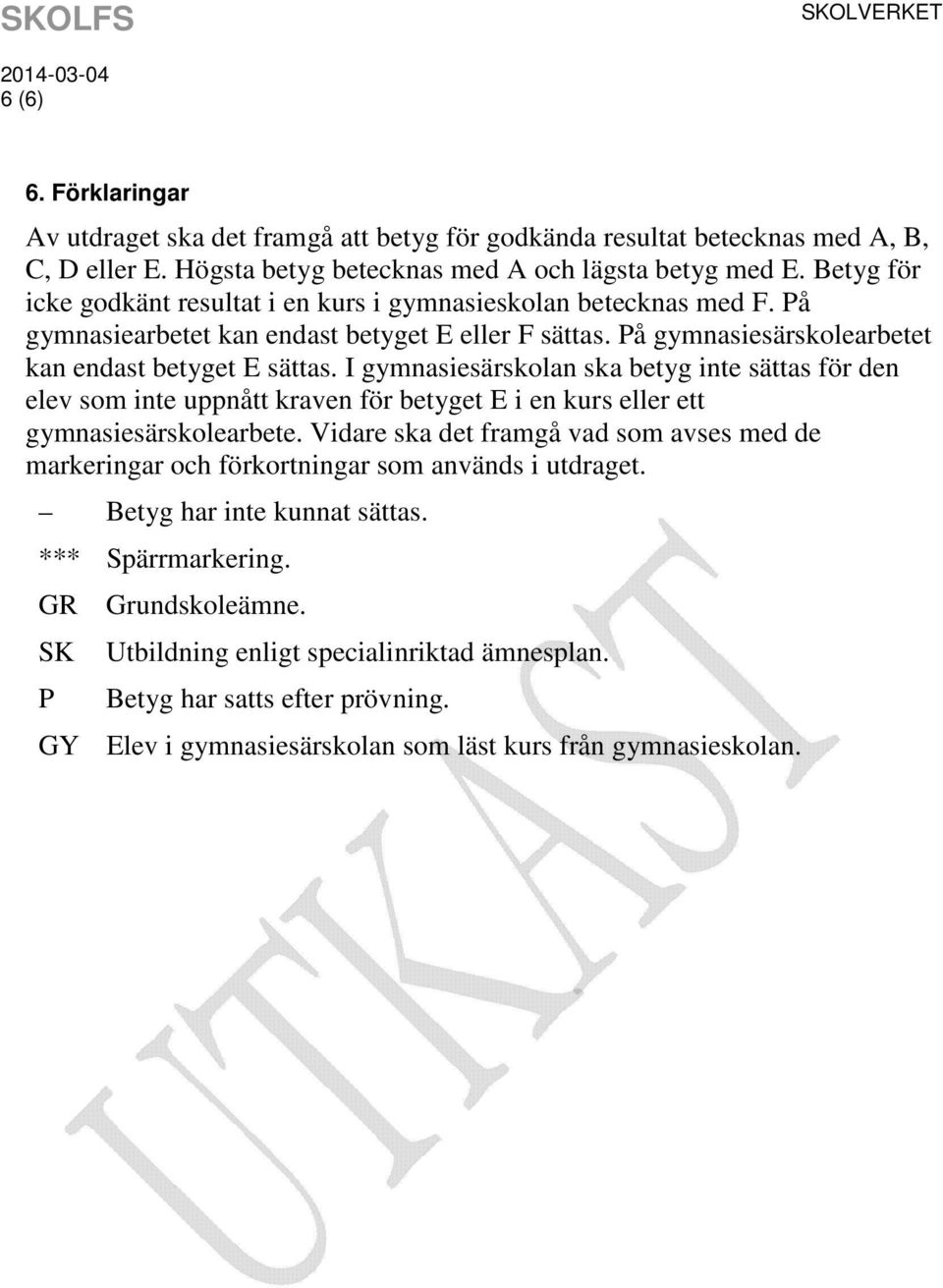 SKOLFS SKOLVERKET

2014-03-04
6 (6)

6. Förklaringar

Av utdraget ska det framgå att betyg för godkända resultat betecknas med A, B, C, D eller E. Högsta betyg betecknas med A och lägsta betyg med E. Betyg för icke godkänt resultat i en kurs i gymnasieskolan betecknas med F. På gymnasiearbetet kan endast betyget E eller F sättas. På gymnasiesärskolearbetet kan endast betyget E sättas. I gymnasiesärskolan ska betyg inte sättas för den elev som inte uppnått kraven för betyget E i en kurs eller ett gymnasiesärskolearbete. Vidare ska det framgå vad som avses med de markeringar och förkortningar som används i utdraget.

– Betyg har inte kunnat sättas.
*** Spärrmarkering.
GR Grundskoleämne.
SK Utbildning enligt specialinriktad ämnesplan.
P Betyg har satts efter prövning.
GY Elev i gymnasiesärskolan som läst kurs från gymnasieskolan.

UTKAST